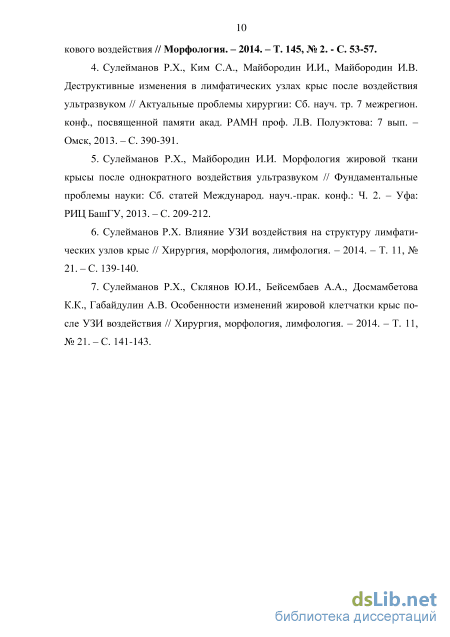 10

кового воздействия // Морфология. – 2014. – Т. 145, № 2. - С. 53-57.

4. Сулейманов Р.Х., Ким С.А., Майбородин И.И., Майбородин И.В. Деструктивные изменения в лимфатических узлах крыс после воздействия ультразвуком // Актуальные проблемы хирургии: Сб. науч. тр. 7 межрегион. конф., посвященной памяти акад. РАМН проф. Л.В. Полуэктова: 7 вып. – Омск, 2013. – С. 390-391.

5. Сулейманов Р.Х., Майбородин И.И. Морфология жировой ткани крысы после однократного воздействия ультразвуком // Фундаментальные проблемы науки: Сб. статей Международ. науч.-прак. конф.: Ч. 2. – Уфа: РИЦ БашГУ, 2013. – С. 209-212.

6. Сулейманов Р.Х. Влияние УЗИ воздействия на структуру лимфатических узлов крыс // Хирургия, морфология, лимфология. – 2014. – Т. 11, № 21. – С. 139-140.

7. Сулейманов Р.Х., Склянов Ю.И., Бейсембаев А.А., Досмамбетова К.К., Габайдулин А.В. Особенности изменений жировой клетчатки крыс после УЗИ воздействия // Хирургия, морфология, лимфология. – 2014. – Т. 11, № 21. – С. 141-143.

dsLib.net
библиотека диссертаций